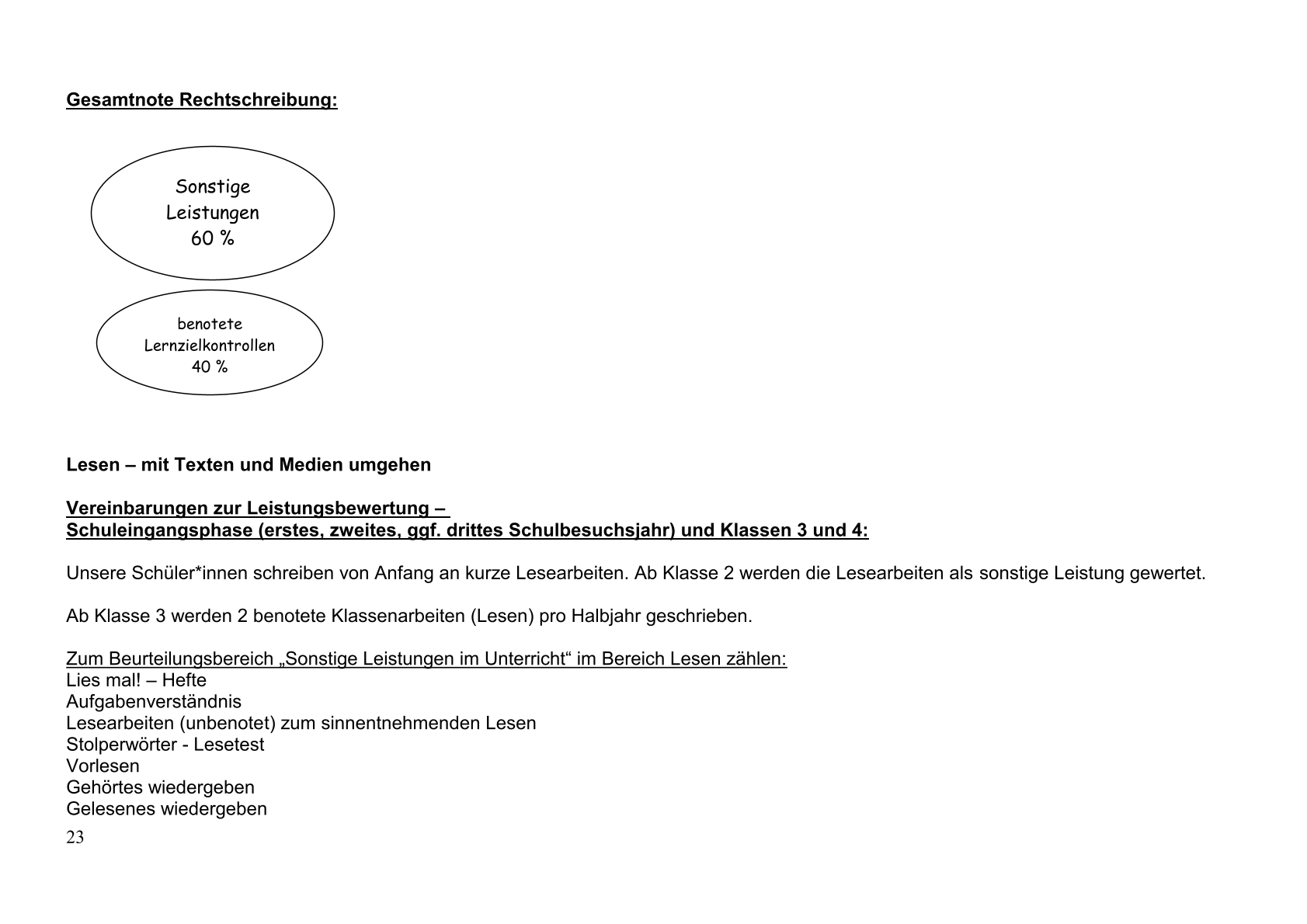 Gesamtnote Rechtschreibung:

Sonstige Leistungen 60 %

benotete Lernzielkontrollen 40 %

Lesen – mit Texten und Medien umgehen

Vereinbarungen zur Leistungsbewertung –
Schuleingangsphase (erstes, zweites, ggf. drittes Schulbesuchsjahr) und Klassen 3 und 4:

Unsere Schüler*innen schreiben von Anfang an kurze Lesearbeiten. Ab Klasse 2 werden die Lesearbeiten als sonstige Leistung gewertet.

Ab Klasse 3 werden 2 benotete Klassenarbeiten (Lesen) pro Halbjahr geschrieben.

Zum Beurteilungsbereich „Sonstige Leistungen im Unterricht“ im Bereich Lesen zählen:
Lies mal! – Hefte
Aufgabenverständnis
Lesearbeiten (unbenotet) zum sinnentnehmenden Lesen
Stolperwörter - Lesetest
Vorlesen
Gehörtes wiedergeben
Gelesenes wiedergeben

23